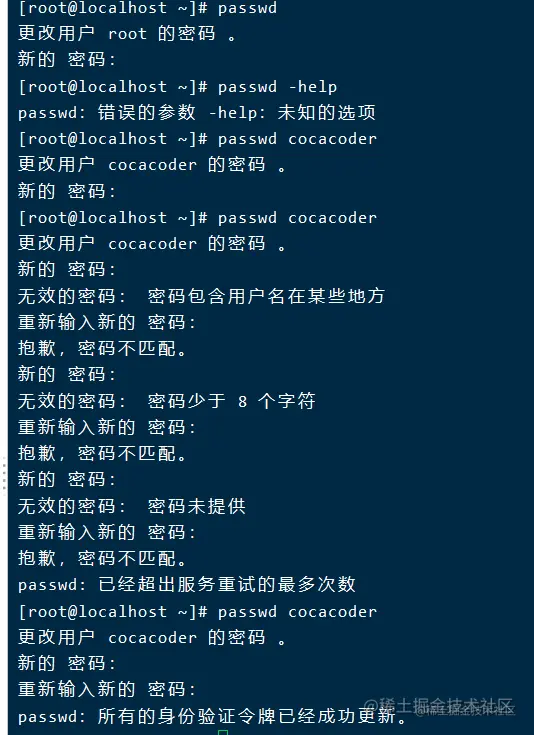 [root@localhost ~]# passwd
更改用户 root 的密码 。
新的 密码：
[root@localhost ~]# passwd -help
passwd: 错误的参数 -help: 未知的选项
[root@localhost ~]# passwd cocacoder
更改用户 cocacoder 的密码 。
新的 密码：
[root@localhost ~]# passwd cocacoder
更改用户 cocacoder 的密码 。
新的 密码：
无效的密码： 密码包含用户名在某些地方
重新输入新的 密码：
抱歉，密码不匹配。
新的 密码：
无效的密码： 密码少于 8 个字符
重新输入新的 密码：
抱歉，密码不匹配。
新的 密码：
无效的密码： 密码未提供
重新输入新的 密码：
抱歉，密码不匹配。
passwd: 已经超出服务重试的最多次数
[root@localhost ~]# passwd cocacoder
更改用户 cocacoder 的密码 。
新的 密码：
重新输入新的 密码：
passwd: 所有的身份验证令牌已经成功更新。
@稀土掘金技术社区